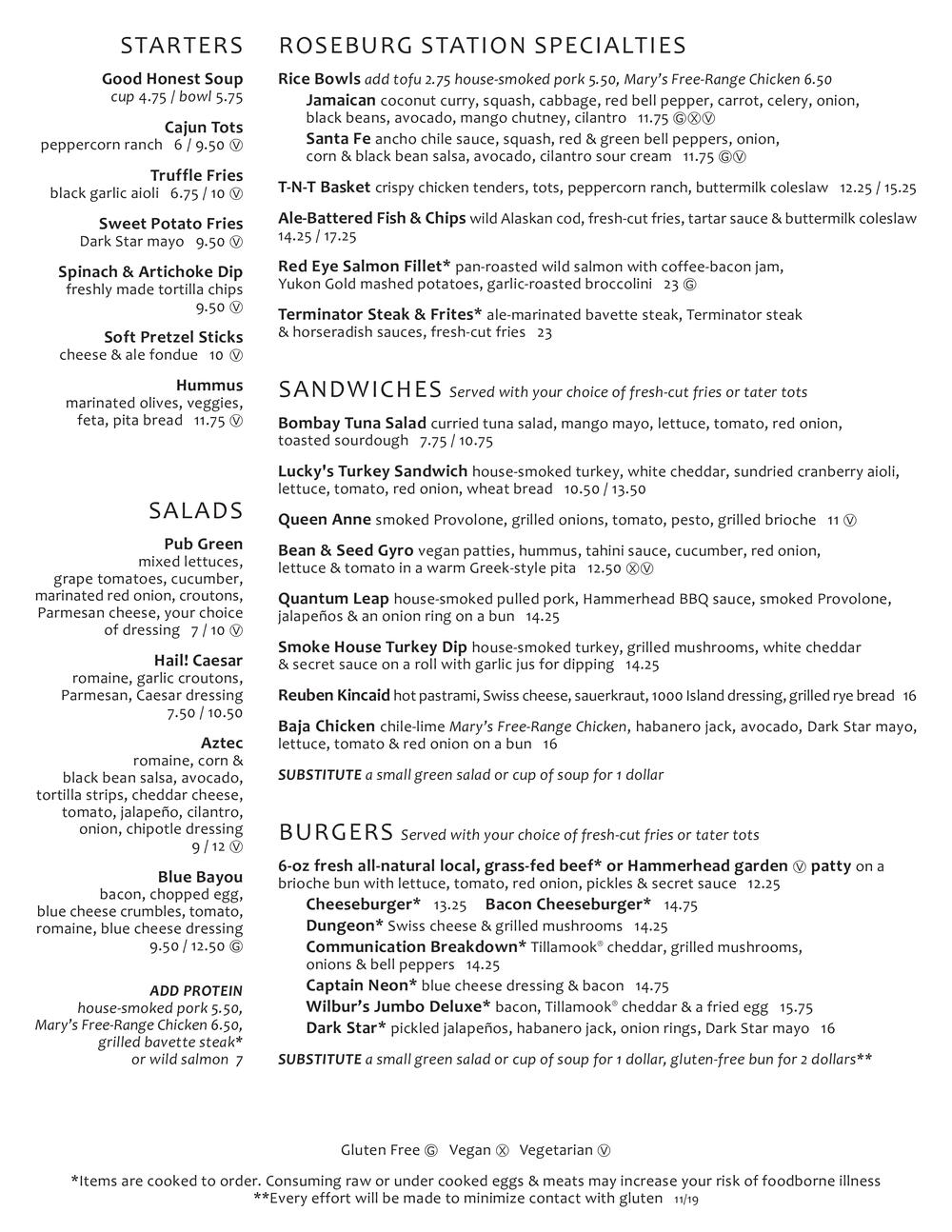 STARTERS

Good Honest Soup
cup 4.75 / bowl 5.75

Cajun Tots
peppercorn ranch 6 / 9.50 Ⓥ

Truffle Fries
black garlic aioli 6.75 / 10 Ⓥ

Sweet Potato Fries
Dark Star mayo 9.50 Ⓥ

Spinach & Artichoke Dip
freshly made tortilla chips 9.50 Ⓥ

Soft Pretzel Sticks
cheese & ale fondue 10 Ⓥ

Hummus
marinated olives, veggies, feta, pita bread 11.75 Ⓥ

SALADS

Pub Green
mixed lettuces, grape tomatoes, cucumber, marinated red onion, croutons, Parmesan cheese, your choice of dressing 7 / 10 Ⓥ

Hail! Caesar
romaine, garlic croutons, Parmesan, Caesar dressing 7.50 / 10.50

Aztec
romaine, corn & black bean salsa, avocado, tortilla strips, cheddar cheese, tomato, jalapeño, cilantro, onion, chipotle dressing 9 / 12 Ⓥ

Blue Bayou
bacon, chopped egg, blue cheese crumbles, tomato, romaine, blue cheese dressing 9.50 / 12.50 Ⓖ

ADD PROTEIN
house-smoked pork 5.50, Mary's Free-Range Chicken 6.50, grilled bavette steak* or wild salmon 7

ROSEBURG STATION SPECIALTIES

Rice Bowls add tofu 2.75 house-smoked pork 5.50, Mary's Free-Range Chicken 6.50
Jamaican coconut curry, squash, cabbage, red bell pepper, carrot, celery, onion, black beans, avocado, mango chutney, cilantro 11.75 ⒼⓍⓋ
Santa Fe ancho chile sauce, squash, red & green bell peppers, onion, corn & black bean salsa, avocado, cilantro sour cream 11.75 ⒼⓋ

T-N-T Basket crispy chicken tenders, tots, peppercorn ranch, buttermilk coleslaw 12.25 / 15.25

Ale-Battered Fish & Chips wild Alaskan cod, fresh-cut fries, tartar sauce & buttermilk coleslaw 14.25 / 17.25

Red Eye Salmon Fillet* pan-roasted wild salmon with coffee-bacon jam, Yukon Gold mashed potatoes, garlic-roasted broccolini 23 Ⓖ

Terminator Steak & Frites* ale-marinated bavette steak, Terminator steak & horseradish sauces, fresh-cut fries 23

SANDWICHES Served with your choice of fresh-cut fries or tater tots

Bombay Tuna Salad curried tuna salad, mango mayo, lettuce, tomato, red onion, toasted sourdough 7.75 / 10.75

Lucky's Turkey Sandwich house-smoked turkey, white cheddar, sundried cranberry aioli, lettuce, tomato, red onion, wheat bread 10.50 / 13.50

Queen Anne smoked Provolone, grilled onions, tomato, pesto, grilled brioche 11 Ⓥ

Bean & Seed Gyro vegan patties, hummus, tahini sauce, cucumber, red onion, lettuce & tomato in a warm Greek-style pita 12.50 ⓍⓋ

Quantum Leap house-smoked pulled pork, Hammerhead BBQ sauce, smoked Provolone, jalapeños & an onion ring on a bun 14.25

Smoke House Turkey Dip house-smoked turkey, grilled mushrooms, white cheddar & secret sauce on a roll with garlic jus for dipping 14.25

Reuben Kincaid hot pastrami, Swiss cheese, sauerkraut, 1000 Island dressing, grilled rye bread 16

Baja Chicken chile-lime Mary's Free-Range Chicken, habanero jack, avocado, Dark Star mayo, lettuce, tomato & red onion on a bun 16

SUBSTITUTE a small green salad or cup of soup for 1 dollar

BURGERS Served with your choice of fresh-cut fries or tater tots

6-oz fresh all-natural local, grass-fed beef* or Hammerhead garden Ⓥ patty on a brioche bun with lettuce, tomato, red onion, pickles & secret sauce 12.25
Cheeseburger* 13.25 Bacon Cheeseburger* 14.75
Dungeon* Swiss cheese & grilled mushrooms 14.25
Communication Breakdown* Tillamook® cheddar, grilled mushrooms, onions & bell peppers 14.25
Captain Neon* blue cheese dressing & bacon 14.75
Wilbur's Jumbo Deluxe* bacon, Tillamook® cheddar & a fried egg 15.75
Dark Star* pickled jalapeños, habanero jack, onion rings, Dark Star mayo 16

SUBSTITUTE a small green salad or cup of soup for 1 dollar, gluten-free bun for 2 dollars**

Gluten Free Ⓖ Vegan Ⓧ Vegetarian Ⓥ

*Items are cooked to order. Consuming raw or under cooked eggs & meats may increase your risk of foodborne illness
**Every effort will be made to minimize contact with gluten 11/19